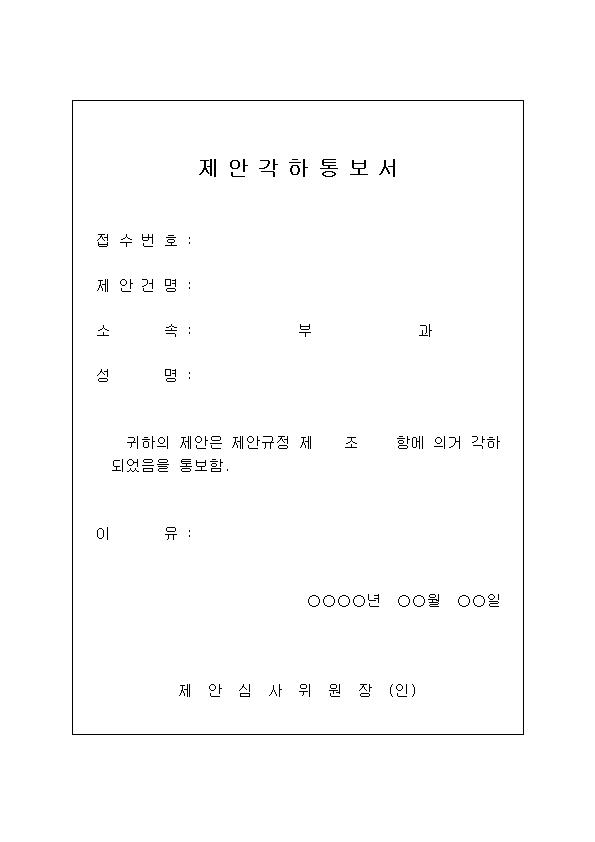 제 안 각 하 통 보 서

접 수 번 호 :

제 안 건 명 :

소 속 : 부 과

성 명 :

귀하의 제안은 제안규정 제 조 항에 의거 각하 되었음을 통보함.

이 유 :

○○○○년 ○○월 ○○일

제 안 심 사 위 원 장 (인)